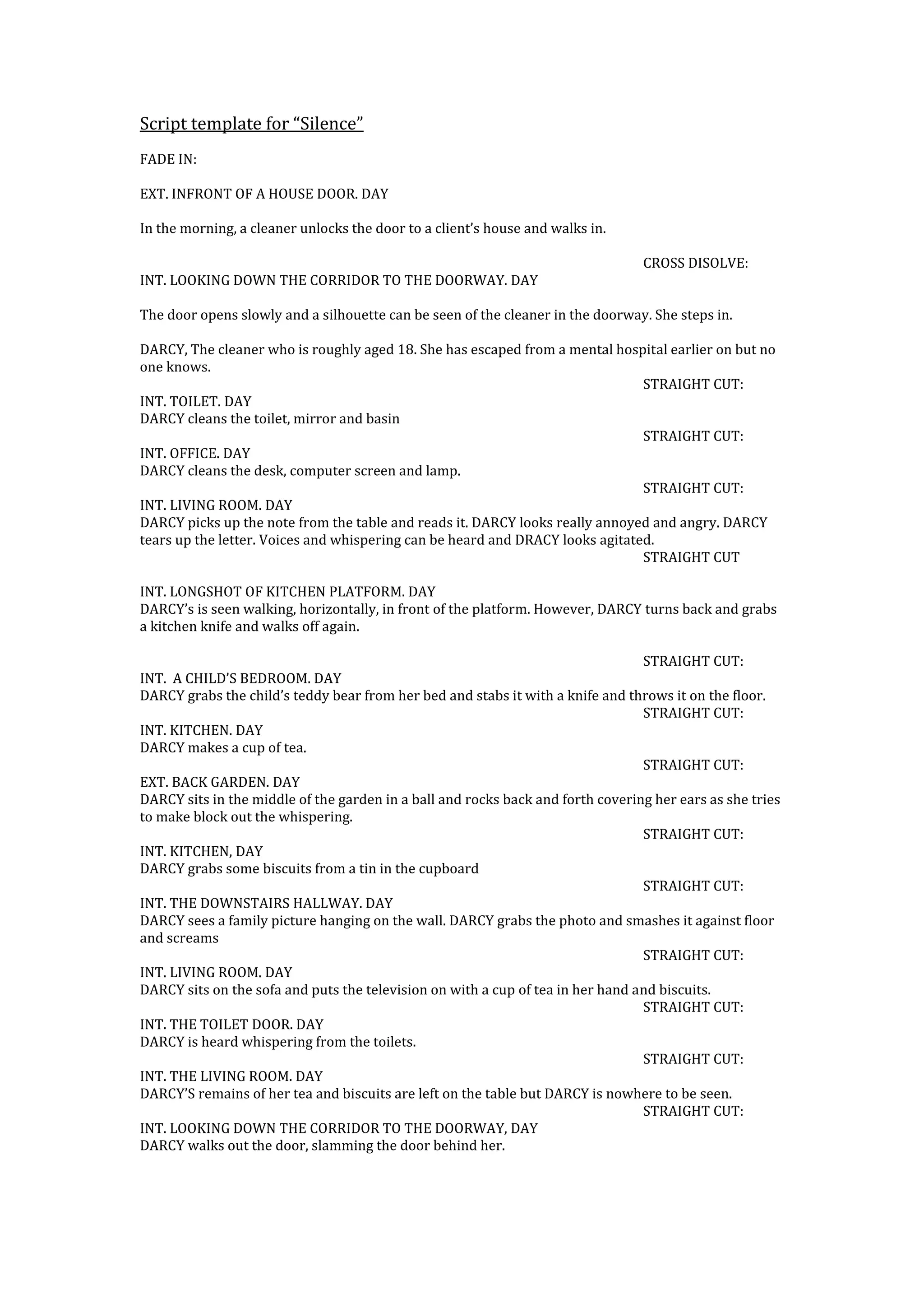 Script template for “Silence”

FADE IN:

EXT. INFRONT OF A HOUSE DOOR. DAY

In the morning, a cleaner unlocks the door to a client’s house and walks in.

CROSS DISOLVE:

INT. LOOKING DOWN THE CORRIDOR TO THE DOORWAY. DAY

The door opens slowly and a silhouette can be seen of the cleaner in the doorway. She steps in.

DARCY, The cleaner who is roughly aged 18. She has escaped from a mental hospital earlier on but no one knows.

STRAIGHT CUT:

INT. TOILET. DAY
DARCY cleans the toilet, mirror and basin

STRAIGHT CUT:

INT. OFFICE. DAY
DARCY cleans the desk, computer screen and lamp.

STRAIGHT CUT:

INT. LIVING ROOM. DAY
DARCY picks up the note from the table and reads it. DARCY looks really annoyed and angry. DARCY tears up the letter. Voices and whispering can be heard and DRACY looks agitated.

STRAIGHT CUT

INT. LONGSHOT OF KITCHEN PLATFORM. DAY
DARCY’s is seen walking, horizontally, in front of the platform. However, DARCY turns back and grabs a kitchen knife and walks off again.

STRAIGHT CUT:

INT. A CHILD’S BEDROOM. DAY
DARCY grabs the child’s teddy bear from her bed and stabs it with a knife and throws it on the floor.

STRAIGHT CUT:

INT. KITCHEN. DAY
DARCY makes a cup of tea.

STRAIGHT CUT:

EXT. BACK GARDEN. DAY
DARCY sits in the middle of the garden in a ball and rocks back and forth covering her ears as she tries to make block out the whispering.

STRAIGHT CUT:

INT. KITCHEN, DAY
DARCY grabs some biscuits from a tin in the cupboard

STRAIGHT CUT:

INT. THE DOWNSTAIRS HALLWAY. DAY
DARCY sees a family picture hanging on the wall. DARCY grabs the photo and smashes it against floor and screams

STRAIGHT CUT:

INT. LIVING ROOM. DAY
DARCY sits on the sofa and puts the television on with a cup of tea in her hand and biscuits.

STRAIGHT CUT:

INT. THE TOILET DOOR. DAY
DARCY is heard whispering from the toilets.

STRAIGHT CUT:

INT. THE LIVING ROOM. DAY
DARCY’S remains of her tea and biscuits are left on the table but DARCY is nowhere to be seen.

STRAIGHT CUT:

INT. LOOKING DOWN THE CORRIDOR TO THE DOORWAY, DAY
DARCY walks out the door, slamming the door behind her.